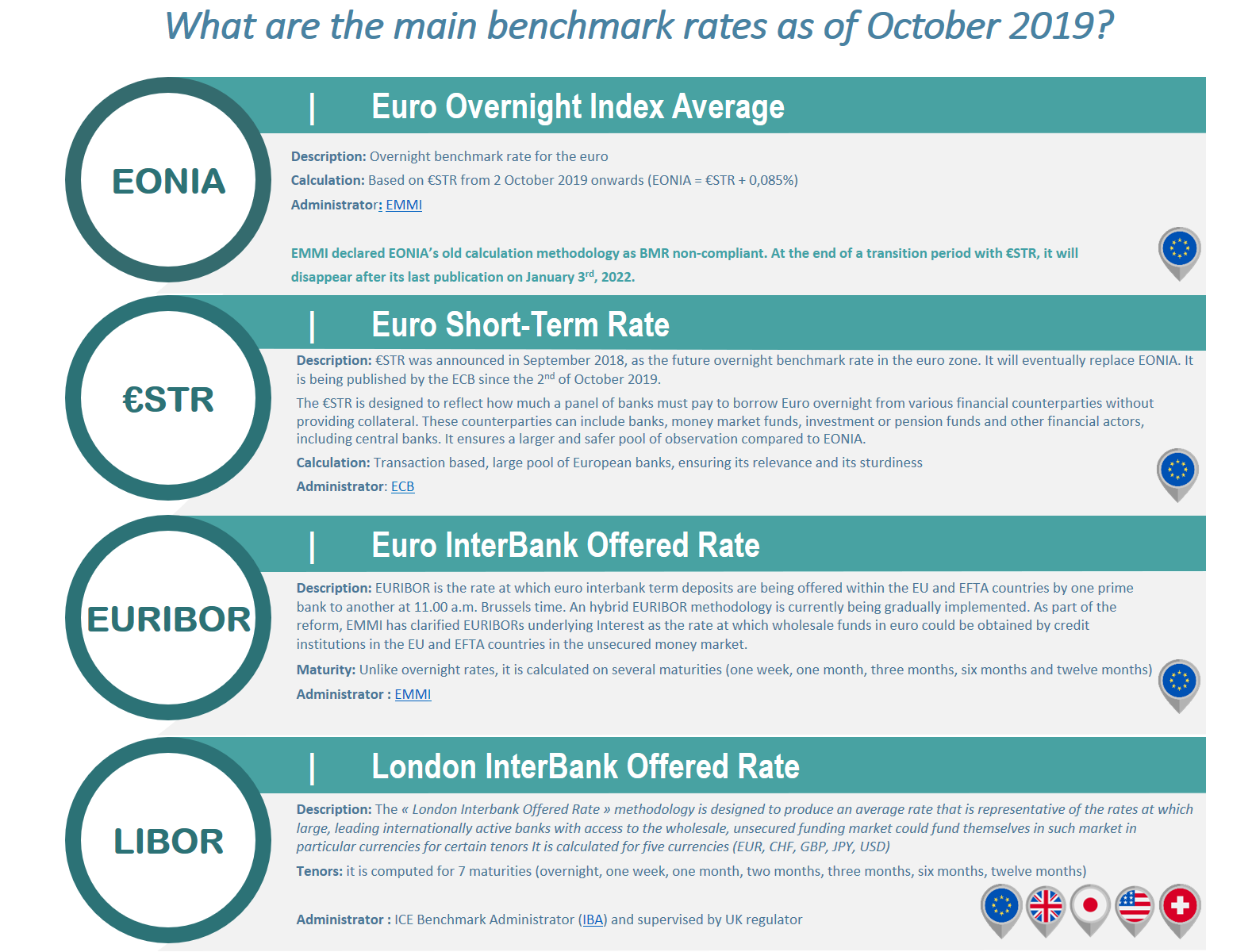 What are the main benchmark rates as of October 2019?

EONIA

| Euro Overnight Index Average

Description: Overnight benchmark rate for the euro

Calculation: Based on €STR from 2 October 2019 onwards (EONIA = €STR + 0,085%)

Administrator: EMMI

EMMI declared EONIA's old calculation methodology as BMR non-compliant. At the end of a transition period with €STR, it will disappear after its last publication on January 3$^{rd}$, 2022.

€STR

| Euro Short-Term Rate

Description: €STR was announced in September 2018, as the future overnight benchmark rate in the euro zone. It will eventually replace EONIA. It is being published by the ECB since the 2$^{nd}$ of October 2019.

The €STR is designed to reflect how much a panel of banks must pay to borrow Euro overnight from various financial counterparties without providing collateral. These counterparties can include banks, money market funds, investment or pension funds and other financial actors, including central banks. It ensures a larger and safer pool of observation compared to EONIA.

Calculation: Transaction based, large pool of European banks, ensuring its relevance and its sturdiness

Administrator: ECB

EURIBOR

| Euro InterBank Offered Rate

Description: EURIBOR is the rate at which euro interbank term deposits are being offered within the EU and EFTA countries by one prime bank to another at 11.00 a.m. Brussels time. An hybrid EURIBOR methodology is currently being gradually implemented. As part of the reform, EMMI has clarified EURIBORs underlying Interest as the rate at which wholesale funds in euro could be obtained by credit institutions in the EU and EFTA countries in the unsecured money market.

Maturity: Unlike overnight rates, it is calculated on several maturities (one week, one month, three months, six months and twelve months)

Administrator : EMMI

LIBOR

| London InterBank Offered Rate

Description: The « London Interbank Offered Rate » methodology is designed to produce an average rate that is representative of the rates at which large, leading internationally active banks with access to the wholesale, unsecured funding market could fund themselves in such market in particular currencies for certain tenors It is calculated for five currencies (EUR, CHF, GBP, JPY, USD)

Tenors: it is computed for 7 maturities (overnight, one week, one month, two months, three months, six months, twelve months)

Administrator : ICE Benchmark Administrator (IBA) and supervised by UK regulator